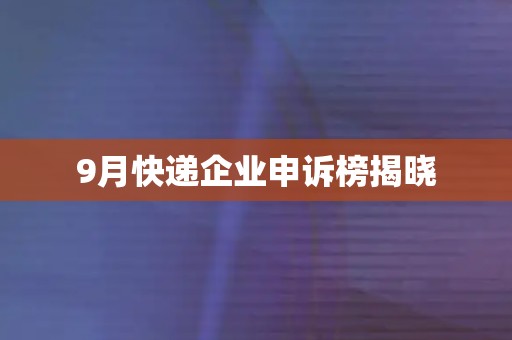 9月快递企业申诉榜揭晓